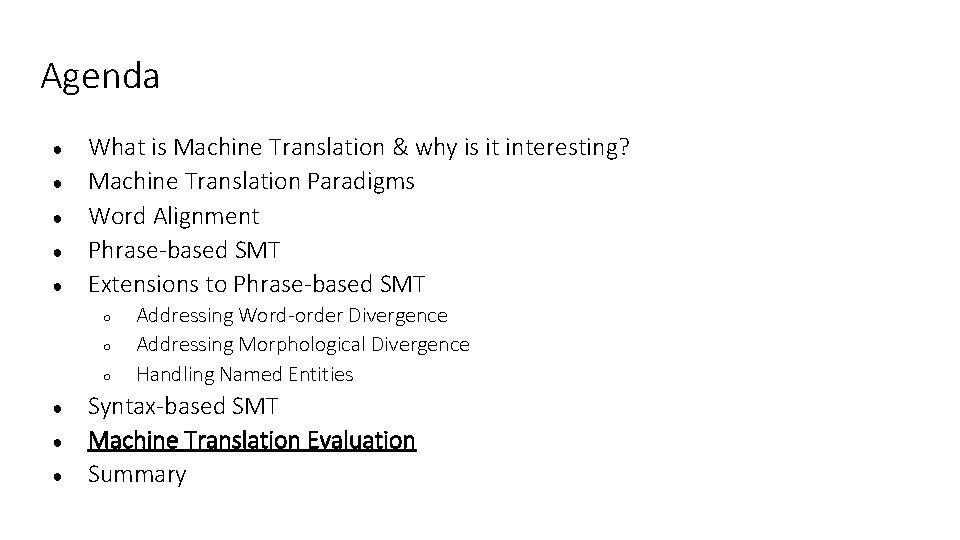 Agenda

- What is Machine Translation & why is it interesting?
- Machine Translation Paradigms
- Word Alignment
- Phrase-based SMT
- Extensions to Phrase-based SMT
  - Addressing Word-order Divergence
  - Addressing Morphological Divergence
  - Handling Named Entities
- Syntax-based SMT
- Machine Translation Evaluation
- Summary